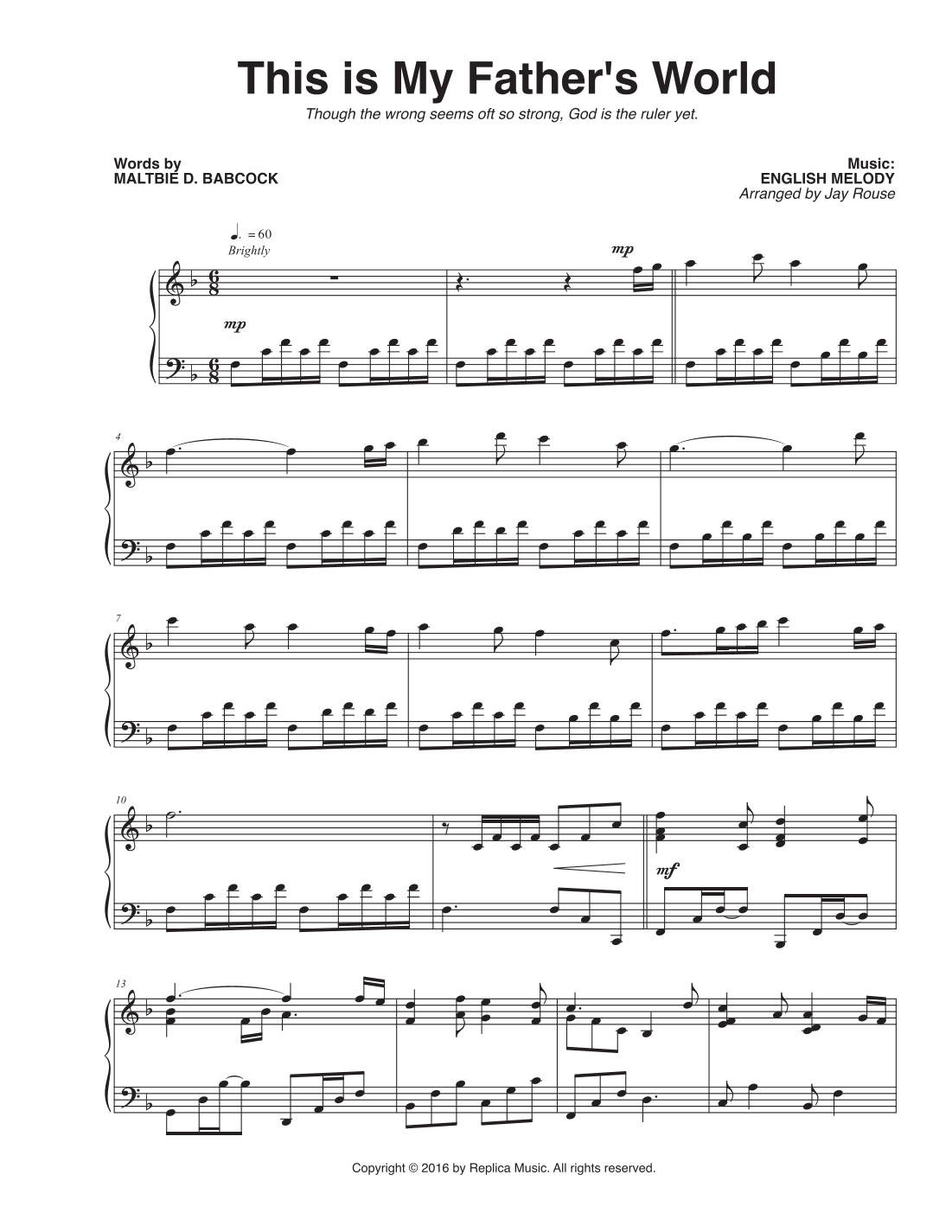 This is My Father's World

Though the wrong seems oft so strong, God is the ruler yet.

Words by
MALTBIE D. BABCOCK

Music:
ENGLISH MELODY
Arranged by Jay Rouse

♩. = 60
Brightly

mp

mp

4

7

10

mf

13

Copyright © 2016 by Replica Music. All rights reserved.